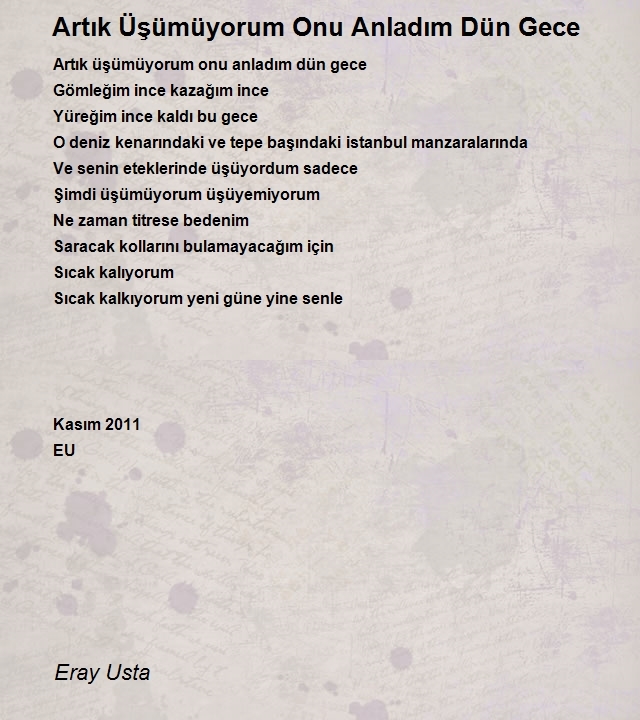 Artık Üşümüyorum Onu Anladım Dün Gece

Artık üşümüyorum onu anladım dün gece
Gömleğim ince kazağım ince
Yüreğim ince kaldı bu gece
O deniz kenarındaki ve tepe başındaki istanbul manzaralarında
Ve senin eteklerinde üşüyordum sadece
Şimdi üşümüyorum üşüyemiyorum
Ne zaman titrese bedenim
Saracak kollarını bulamayacağım için
Sıcak kalıyorum
Sıcak kalkıyorum yeni güne yine senle

Kasım 2011
EU

Eray Usta